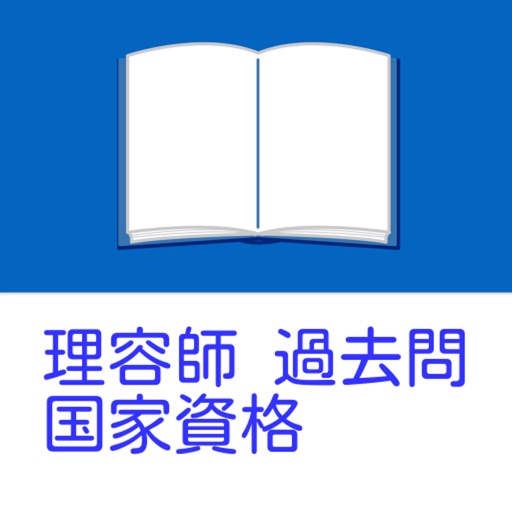 理容師　過去問
国家資格